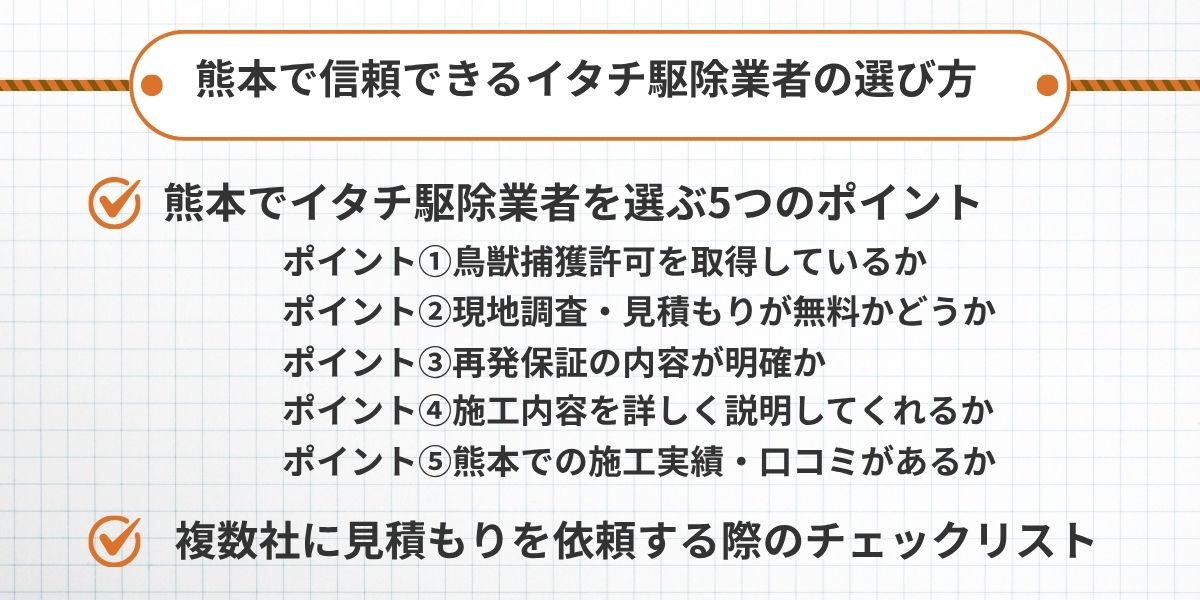 熊本で信頼できるイタチ駆除業者の選び方

熊本でイタチ駆除業者を選ぶ5つのポイント

ポイント①鳥獣捕獲許可を取得しているか
ポイント②現地調査・見積もりが無料かどうか
ポイント③再発保証の内容が明確か
ポイント④施工内容を詳しく説明してくれるか
ポイント⑤熊本での施工実績・口コミがあるか

複数社に見積もりを依頼する際のチェックリスト